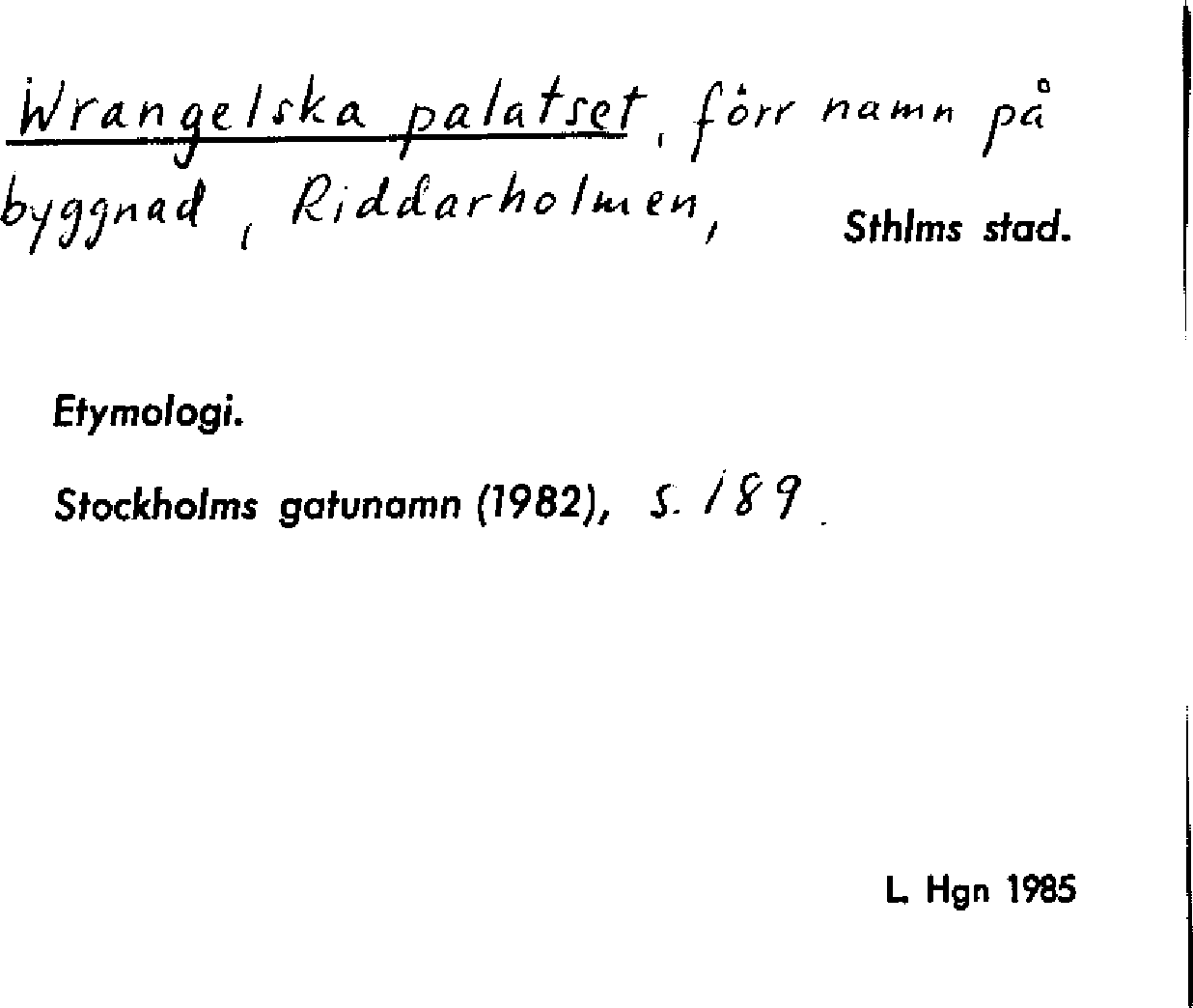 Wrangelska palatset, förr namn på byggnad, Riddarholmen, Sthlms stad.

Etymologi.

Stockholms gatunamn (1982), s. 189.

L. Hgn 1985